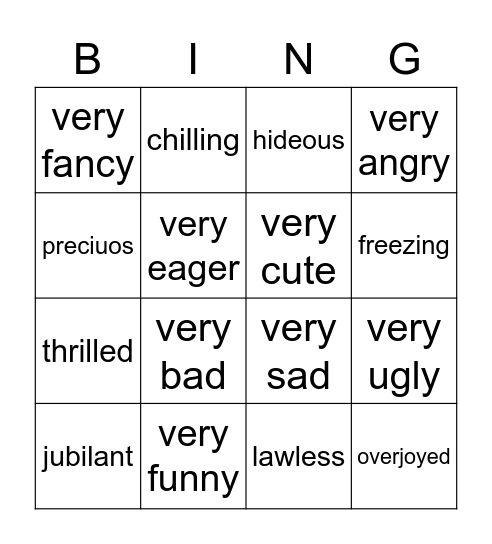 | B | I | N | G |
|---|---|---|---|
| very fancy | chilling | hideous | very angry |
| preciuos | very eager | very cute | freezing |
| thrilled | very bad | very sad | very ugly |
| jubilant | very funny | lawless | overjoyed |